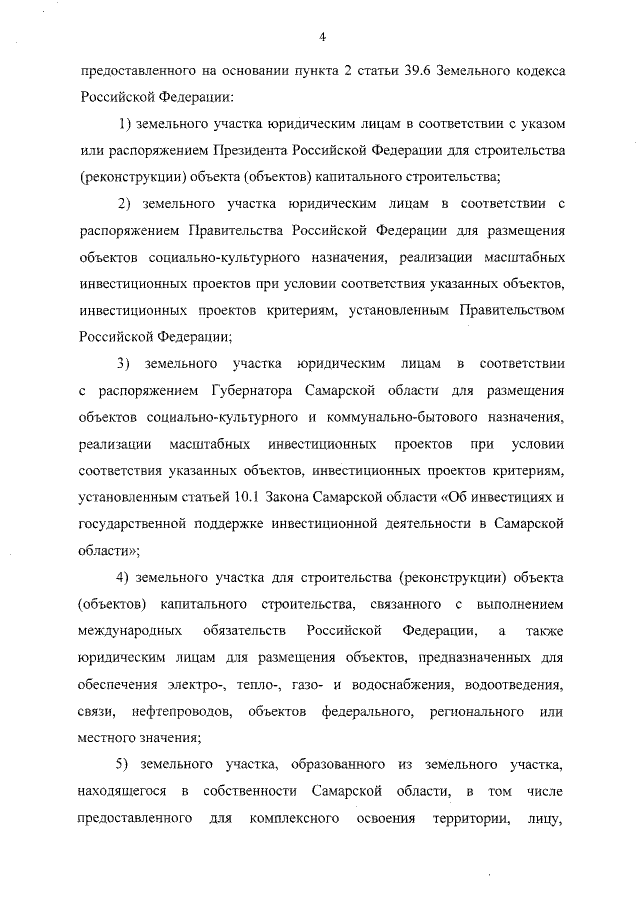 4

предоставленного на основании пункта 2 статьи 39.6 Земельного кодекса Российской Федерации:

1) земельного участка юридическим лицам в соответствии с указом или распоряжением Президента Российской Федерации для строительства (реконструкции) объекта (объектов) капитального строительства;

2) земельного участка юридическим лицам в соответствии с распоряжением Правительства Российской Федерации для размещения объектов социально-культурного назначения, реализации масштабных инвестиционных проектов при условии соответствия указанных объектов, инвестиционных проектов критериям, установленным Правительством Российской Федерации;

3) земельного участка юридическим лицам в соответствии с распоряжением Губернатора Самарской области для размещения объектов социально-культурного и коммунально-бытового назначения, реализации масштабных инвестиционных проектов при условии соответствия указанных объектов, инвестиционных проектов критериям, установленным статьей 10.1 Закона Самарской области «Об инвестициях и государственной поддержке инвестиционной деятельности в Самарской области»;

4) земельного участка для строительства (реконструкции) объекта (объектов) капитального строительства, связанного с выполнением международных обязательств Российской Федерации, а также юридическим лицам для размещения объектов, предназначенных для обеспечения электро-, тепло-, газо- и водоснабжения, водоотведения, связи, нефтепроводов, объектов федерального, регионального или местного значения;

5) земельного участка, образованного из земельного участка, находящегося в собственности Самарской области, в том числе предоставленного для комплексного освоения территории, лицу,